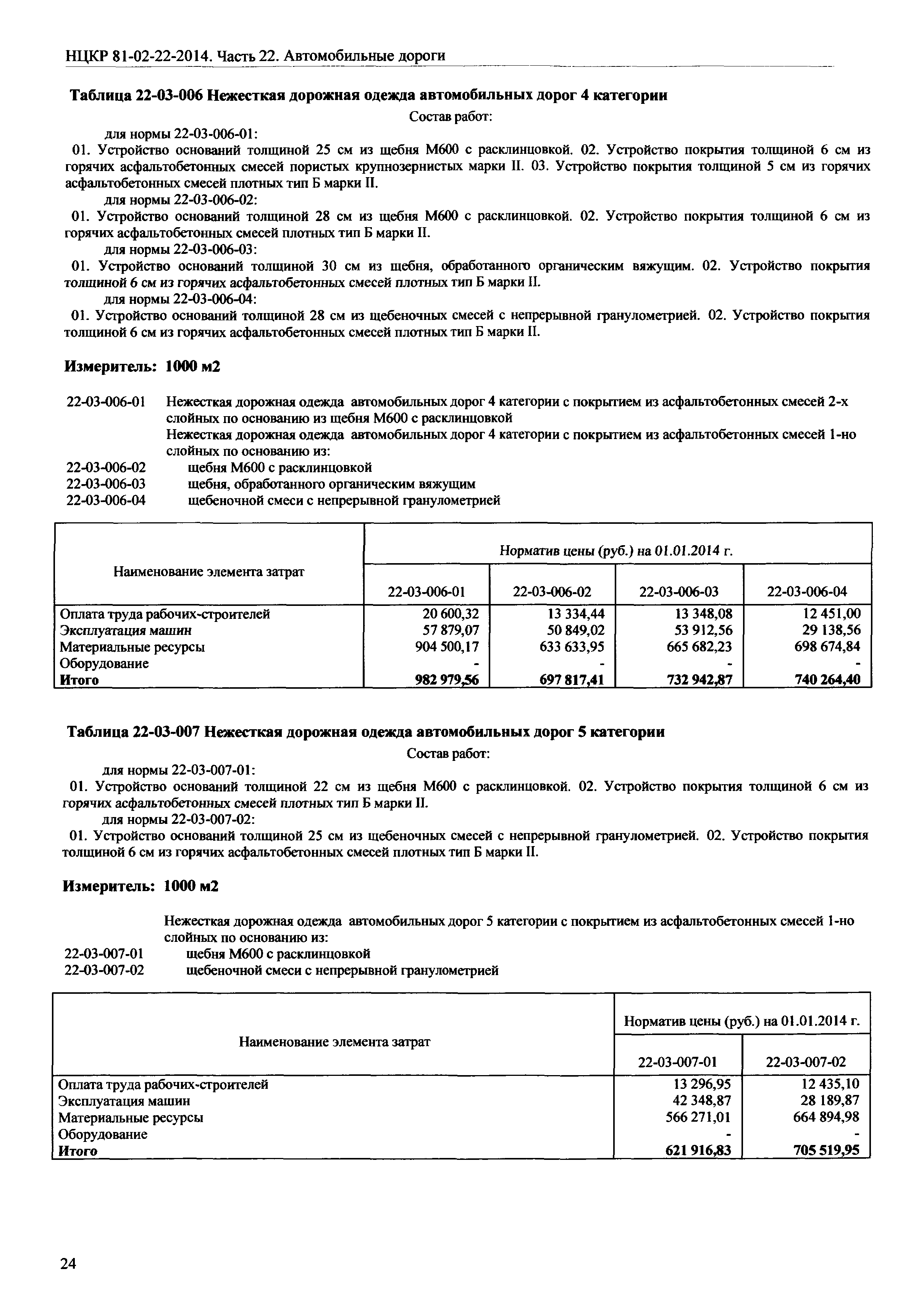 НЦКР 81-02-22-2014. Часть 22. Автомобильные дороги

Таблица 22-03-006 Нежесткая дорожная одежда автомобильных дорог 4 категории

Состав работ:

для нормы 22-03-006-01:

01. Устройство оснований толщиной 25 см из щебня М600 с расклинцовкой. 02. Устройство покрытия толщиной 6 см из горячих асфальтобетонных смесей пористых крупнозернистых марки II. 03. Устройство покрытия толщиной 5 см из горячих асфальтобетонных смесей плотных тип Б марки II.

для нормы 22-03-006-02:

01. Устройство оснований толщиной 28 см из щебня М600 с расклинцовкой. 02. Устройство покрытия толщиной 6 см из горячих асфальтобетонных смесей плотных тип Б марки II.

для нормы 22-03-006-03:

01. Устройство оснований толщиной 30 см из щебня, обработанного органическим вяжущим. 02. Устройство покрытия толщиной 6 см из горячих асфальтобетонных смесей плотных тип Б марки II.

для нормы 22-03-006-04:

01. Устройство оснований толщиной 28 см из щебеночных смесей с непрерывной гранулометрией. 02. Устройство покрытия толщиной 6 см из горячих асфальтобетонных смесей плотных тип Б марки II.

Измеритель: 1000 м2

22-03-006-01 Нежесткая дорожная одежда автомобильных дорог 4 категории с покрытием из асфальтобетонных смесей 2-х слойных по основанию из щебня М600 с расклинцовкой

Нежесткая дорожная одежда автомобильных дорог 4 категории с покрытием из асфальтобетонных смесей 1-но слойных по основанию из:

22-03-006-02 щебня М600 с расклинцовкой

22-03-006-03 щебня, обработанного органическим вяжущим

22-03-006-04 щебеночной смеси с непрерывной гранулометрией

| Наименование элемента затрат | Норматив цены (руб.) на 01.01.2014 г. | | | |
|---|---|---|---|---|
| | 22-03-006-01 | 22-03-006-02 | 22-03-006-03 | 22-03-006-04 |
| Оплата труда рабочих-строителей | 20 600,32 | 13 334,44 | 13 348,08 | 12 451,00 |
| Эксплуатация машин | 57 879,07 | 50 849,02 | 53 912,56 | 29 138,56 |
| Материальные ресурсы | 904 500,17 | 633 633,95 | 665 682,23 | 698 674,84 |
| Оборудование | - | - | - | - |
| Итого | 982 979,56 | 697 817,41 | 732 942,87 | 740 264,40 |

Таблица 22-03-007 Нежесткая дорожная одежда автомобильных дорог 5 категории

Состав работ:

для нормы 22-03-007-01:

01. Устройство оснований толщиной 22 см из щебня М600 с расклинцовкой. 02. Устройство покрытия толщиной 6 см из горячих асфальтобетонных смесей плотных тип Б марки II.

для нормы 22-03-007-02:

01. Устройство оснований толщиной 25 см из щебеночных смесей с непрерывной гранулометрией. 02. Устройство покрытия толщиной 6 см из горячих асфальтобетонных смесей плотных тип Б марки II.

Измеритель: 1000 м2

Нежесткая дорожная одежда автомобильных дорог 5 категории с покрытием из асфальтобетонных смесей 1-но слойных по основанию из:

22-03-007-01 щебня М600 с расклинцовкой

22-03-007-02 щебеночной смеси с непрерывной гранулометрией

| Наименование элемента затрат | Норматив цены (руб.) на 01.01.2014 г. | |
|---|---|---|
| | 22-03-007-01 | 22-03-007-02 |
| Оплата труда рабочих-строителей | 13 296,95 | 12 435,10 |
| Эксплуатация машин | 42 348,87 | 28 189,87 |
| Материальные ресурсы | 566 271,01 | 664 894,98 |
| Оборудование | - | - |
| Итого | 621 916,83 | 705 519,95 |

24